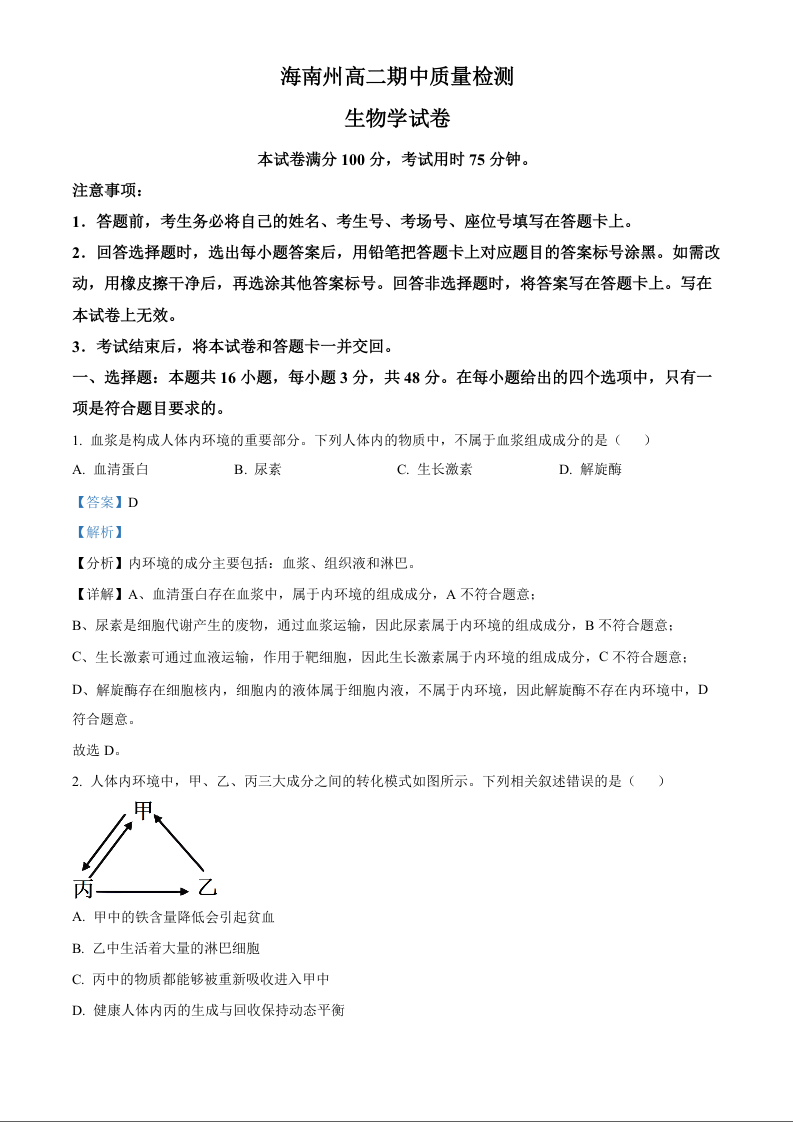 海南州高二期中质量检测

生物学试卷

本试卷满分 100 分，考试用时 75 分钟。

注意事项：

1．答题前，考生务必将自己的姓名、考生号、考场号、座位号填写在答题卡上。

2．回答选择题时，选出每小题答案后，用铅笔把答题卡上对应题目的答案标号涂黑。如需改动，用橡皮擦干净后，再选涂其他答案标号。回答非选择题时，将答案写在答题卡上。写在本试卷上无效。

3．考试结束后，将本试卷和答题卡一并交回。

一、选择题：本题共 16 小题，每小题 3 分，共 48 分。在每小题给出的四个选项中，只有一项是符合题目要求的。

1. 血浆是构成人体内环境的重要部分。下列人体内的物质中，不属于血浆组成成分的是（　　）

A. 血清蛋白　　B. 尿素　　C. 生长激素　　D. 解旋酶

【答案】D

【解析】

【分析】内环境的成分主要包括：血浆、组织液和淋巴。

【详解】A、血清蛋白存在血浆中，属于内环境的组成成分，A 不符合题意；

B、尿素是细胞代谢产生的废物，通过血浆运输，因此尿素属于内环境的组成成分，B 不符合题意；

C、生长激素可通过血液运输，作用于靶细胞，因此生长激素属于内环境的组成成分，C 不符合题意；

D、解旋酶存在细胞核内，细胞内的液体属于细胞内液，不属于内环境，因此解旋酶不存在内环境中，D 符合题意。

故选 D。

2. 人体内环境中，甲、乙、丙三大成分之间的转化模式如图所示。下列相关叙述错误的是（　　）

甲

丙

乙

A. 甲中的铁含量降低会引起贫血

B. 乙中生活着大量的淋巴细胞

C. 丙中的物质都能够被重新吸收进入甲中

D. 健康人体内丙的生成与回收保持动态平衡